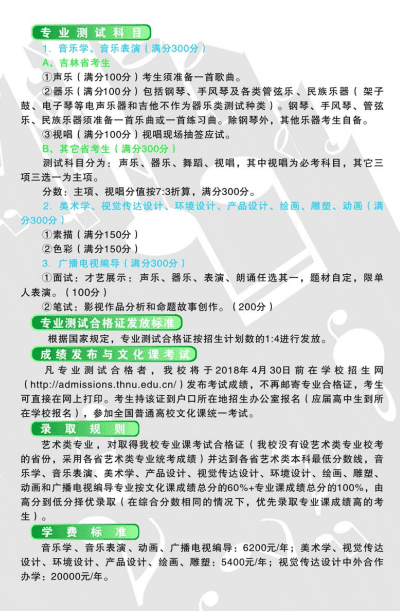 专业测试科目

1. 音乐学、音乐表演（满分300分）

A、吉林省考生

①声乐（满分100分）考生须准备一首歌曲。

②器乐（满分100分）包括钢琴、手风琴及各类管弦乐、民族乐器（架子鼓、电子琴等电声乐器和吉他不作为器乐类测试种类）。钢琴、手风琴、管弦乐、民族乐器须准备一首乐曲或一首练习曲。除钢琴外，其他乐器考生自备。

③视唱（满分100分）视唱现场抽签应试。

B、其它省考生（满分300分）

测试科目分为：声乐、器乐、舞蹈、视唱，其中视唱为必考科目，其它三项三选一为主项。

分数：主项、视唱分值按7:3折算，满分300分。

2. 美术学、视觉传达设计、环境设计、产品设计、绘画、雕塑、动画（满分300分）

①素描（满分150分）

②色彩（满分150分）

3. 广播电视编导（满分300分）

①面试：才艺展示：声乐、器乐、表演、朗诵任选其一，题材自定，限单人表演。（100分）

②笔试：影视作品分析和命题故事创作。（200分）

专业测试合格证发放标准

根据国家规定，专业测试合格证按招生计划数的1:4进行发放。

成绩发布与文化课考试

凡专业测试合格者，我校将于2018年4月30日前在学校招生网（http://admissions.thnu.edu.cn/）发布考试成绩，不再邮寄专业合格证，考生可直接在网上打印。考生持该证到户口所在地招生办公室报名（应届高中生到所在学校报名），参加全国普通高校文化课统一考试。

录取规则

艺术类专业，对取得我校专业课考试合格证（我校没有设艺术类专业校考的省份，采用各省艺术类专业统考成绩）并达到各省艺术类本科最低分数线，音乐学、音乐表演、美术学、产品设计、视觉传达设计、环境设计、绘画、雕塑、动画和广播电视编导专业按文化课成绩总分的60%+专业课成绩总分的100%，由高分到低分择优录取（在综合分数相同的情况下，优先录取专业课成绩高的考生）。

学费标准

音乐学、音乐表演、动画、广播电视编导：6200元/年；美术学、视觉传达设计、环境设计、产品设计、绘画、雕塑：5400元/年；视觉传达设计中外合作办学：20000元/年。